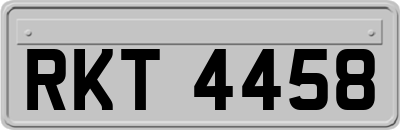 RKT 4458